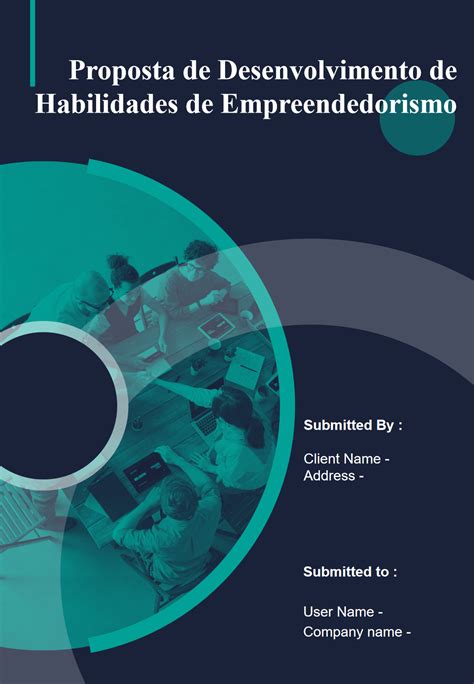 Proposta de Desenvolvimento de Habilidades de Empreendedorismo

Submitted By :

Client Name -
Address -

Submitted to :

User Name -
Company name -